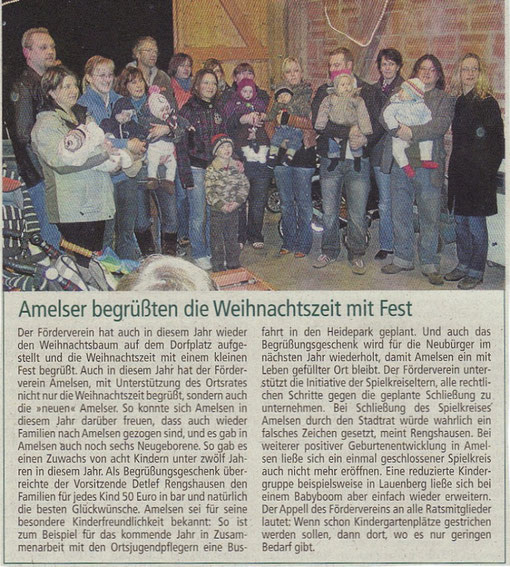 Amelser begrüßten die Weihnachtszeit mit Fest

Der Förderverein hat auch in diesem Jahr wieder den Weihnachtsbaum auf dem Dorfplatz aufgestellt und die Weihnachtszeit mit einem kleinen Fest begrüßt. Auch in diesem Jahr hat der Förderverein Amelsen, mit Unterstützung des Ortsrates nicht nur die Weihnachtszeit begrüßt, sondern auch die »neuen« Amelser. So konnte sich Amelsen in diesem Jahr darüber freuen, dass auch wieder Familien nach Amelsen gezogen sind, und es gab in Amelsen auch noch sechs Neugeborene. So gab es einen Zuwachs von acht Kindern unter zwölf Jahren in diesem Jahr. Als Begrüßungsgeschenk überreichte der Vorsitzende Detlef Rengshausen den Familien für jedes Kind 50 Euro in bar und natürlich die besten Glückwünsche. Amelsen sei für seine besondere Kinderfreundlichkeit bekannt: So ist zum Beispiel für das kommende Jahr in Zusammenarbeit mit den Ortsjugendpflegern eine Busfahrt in den Heidepark geplant. Und auch das Begrüßungsgeschenk wird für die Neubürger im nächsten Jahr wiederholt, damit Amelsen ein mit Leben gefüllter Ort bleibt. Der Förderverein unterstützt die Initiative der Spielkreiseltern, alle rechtlichen Schritte gegen die geplante Schließung zu unternehmen. Bei Schließung des Spielkreises Amelsen durch den Stadtrat würde wahrlich ein falsches Zeichen gesetzt, meint Rengshausen. Bei weiterer positiver Geburtenentwicklung in Amelsen ließe sich ein einmal geschlossener Spielkreis auch nicht mehr eröffnen. Eine reduzierte Kindergruppe beispielsweise in Lauenberg ließe sich bei einem Babyboom aber einfach wieder erweitern. Der Appell des Fördervereins an alle Ratsmitglieder lautet: Wenn schon Kindergartenplätze gestrichen werden sollen, dann dort, wo es nur geringen Bedarf gibt.